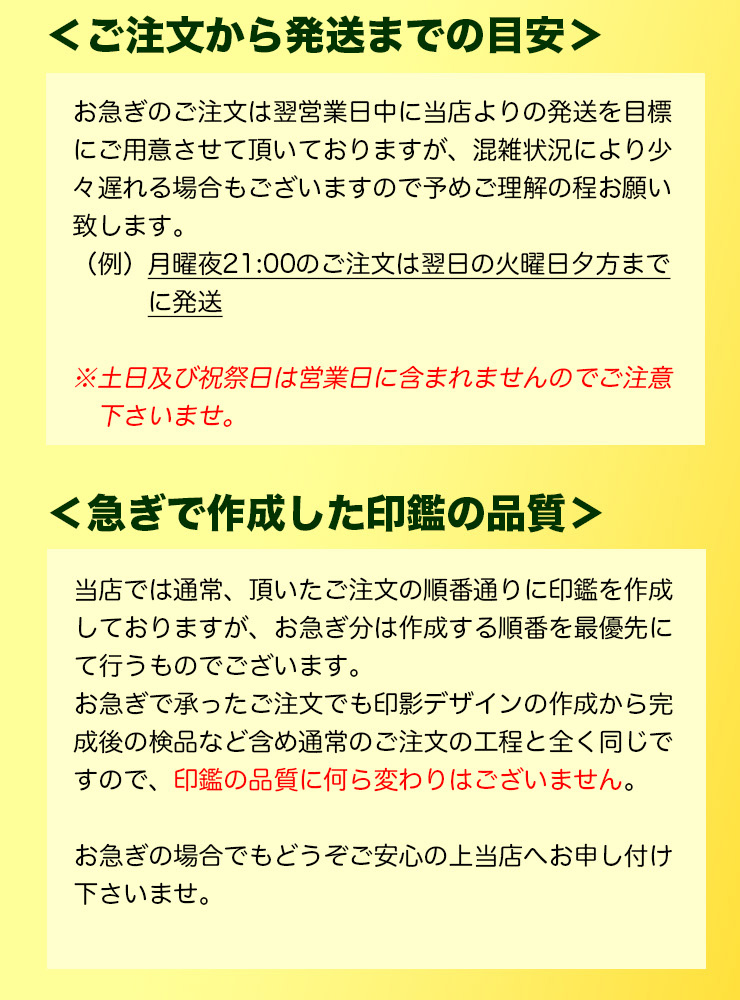 <ご注文から発送までの目安>

お急ぎのご注文は翌営業日中に当店よりの発送を目標にご用意させて頂いておりますが、混雑状況により少々遅れる場合もございますので予めご理解の程お願い致します。

（例）月曜夜21:00のご注文は翌日の火曜日夕方までに発送

※土日及び祝祭日は営業日に含まれませんのでご注意下さいませ。

<急ぎで作成した印鑑の品質>

当店では通常、頂いたご注文の順番通りに印鑑を作成しておりますが、お急ぎ分は作成する順番を最優先にて行うものでございます。
お急ぎで承ったご注文でも印影デザインの作成から完成後の検品など含め通常のご注文の工程と全く同じですので、印鑑の品質に何ら変わりはございません。

お急ぎの場合でもどうぞご安心の上当店へお申し付け下さいませ。